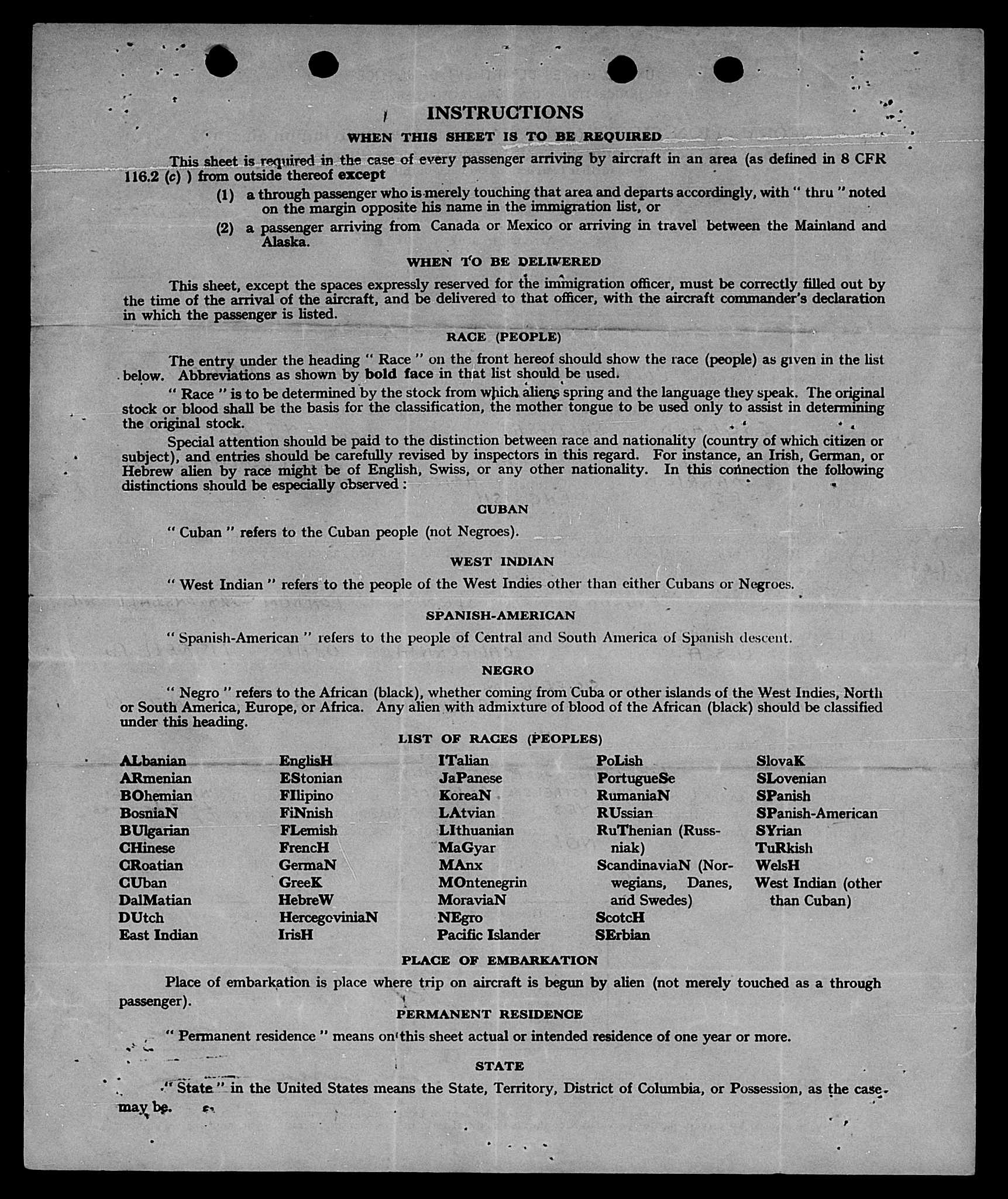 INSTRUCTIONS

WHEN THIS SHEET IS TO BE REQUIRED

This sheet is required in the case of every passenger arriving by aircraft in an area (as defined in 8 CFR 116.2 (c) ) from outside thereof except

(1) a through passenger who is merely touching that area and departs accordingly, with " thru " noted on the margin opposite his name in the immigration list, or

(2) a passenger arriving from Canada or Mexico or arriving in travel between the Mainland and Alaska.

WHEN TO BE DELIVERED

This sheet, except the spaces expressly reserved for the immigration officer, must be correctly filled out by the time of the arrival of the aircraft, and be delivered to that officer, with the aircraft commander's declaration in which the passenger is listed.

RACE (PEOPLE)

The entry under the heading " Race " on the front hereof should show the race (people) as given in the list below. Abbreviations as shown by bold face in that list should be used.

" Race " is to be determined by the stock from which aliens spring and the language they speak. The original stock or blood shall be the basis for the classification, the mother tongue to be used only to assist in determining the original stock.

Special attention should be paid to the distinction between race and nationality (country of which citizen or subject), and entries should be carefully revised by inspectors in this regard. For instance, an Irish, German, or Hebrew alien by race might be of English, Swiss, or any other nationality. In this connection the following distinctions should be especially observed :

CUBAN

" Cuban " refers to the Cuban people (not Negroes).

WEST INDIAN

" West Indian " refers to the people of the West Indies other than either Cubans or Negroes.

SPANISH-AMERICAN

" Spanish-American " refers to the people of Central and South America of Spanish descent.

NEGRO

" Negro " refers to the African (black), whether coming from Cuba or other islands of the West Indies, North or South America, Europe, or Africa. Any alien with admixture of blood of the African (black) should be classified under this heading.

LIST OF RACES (PEOPLES)

ALbanian
ARmenian
BOhemian
BosniaN
BUlgarian
CHinese
CRoatian
CUban
DalMatian
DUtch
East Indian

EnglisH
EStonian
FIlipino
FiNnish
FLemish
FrencH
GermaN
GreeK
HebreW
HercegoviniaN
IrisH

ITalian
JaPanese
KoreaN
LAtvian
LIthuanian
MaGyar
MAnx
MOntenegrin
MoraviaN
NEgro
Pacific Islander

PoLish
PortugueSe
RumaniaN
RUssian
RuThenian (Russniak)
ScandinaviaN (Norwegians, Danes, and Swedes)
ScotcH
SErbian

SlovaK
SLovenian
SPanish
SPanish-American
SYrian
TuRkish
WelsH
West Indian (other than Cuban)

PLACE OF EMBARKATION

Place of embarkation is place where trip on aircraft is begun by alien (not merely touched as a through passenger).

PERMANENT RESIDENCE

" Permanent residence " means on this sheet actual or intended residence of one year or more.

STATE

" State " in the United States means the State, Territory, District of Columbia, or Possession, as the case may be.